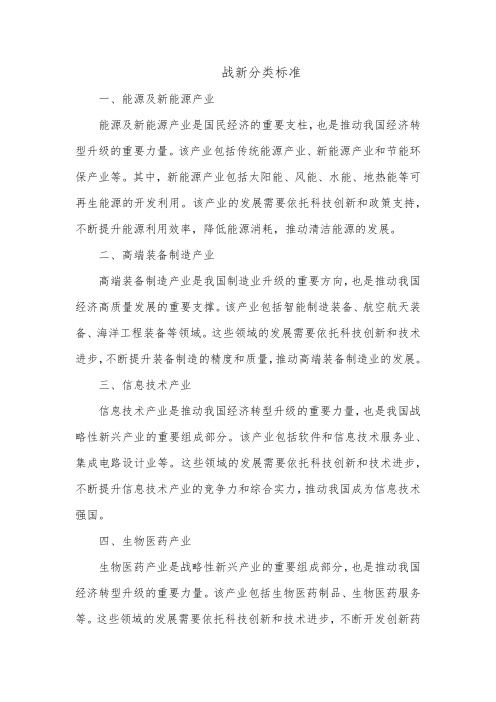 战新分类标准

一、能源及新能源产业

能源及新能源产业是国民经济的重要支柱，也是推动我国经济转型升级的重要力量。该产业包括传统能源产业、新能源产业和节能环保产业等。其中，新能源产业包括太阳能、风能、水能、地热能等可再生能源的开发利用。该产业的发展需要依托科技创新和政策支持，不断提升能源利用效率，降低能源消耗，推动清洁能源的发展。

二、高端装备制造产业

高端装备制造产业是我国制造业升级的重要方向，也是推动我国经济高质量发展的重要支撑。该产业包括智能制造装备、航空航天装备、海洋工程装备等领域。这些领域的发展需要依托科技创新和技术进步，不断提升装备制造的精度和质量，推动高端装备制造业的发展。

三、信息技术产业

信息技术产业是推动我国经济转型升级的重要力量，也是我国战略性新兴产业的重要组成部分。该产业包括软件和信息技术服务业、集成电路设计业等。这些领域的发展需要依托科技创新和技术进步，不断提升信息技术产业的竞争力和综合实力，推动我国成为信息技术强国。

四、生物医药产业

生物医药产业是战略性新兴产业的重要组成部分，也是推动我国经济转型升级的重要力量。该产业包括生物医药制品、生物医药服务等。这些领域的发展需要依托科技创新和技术进步，不断开发创新药